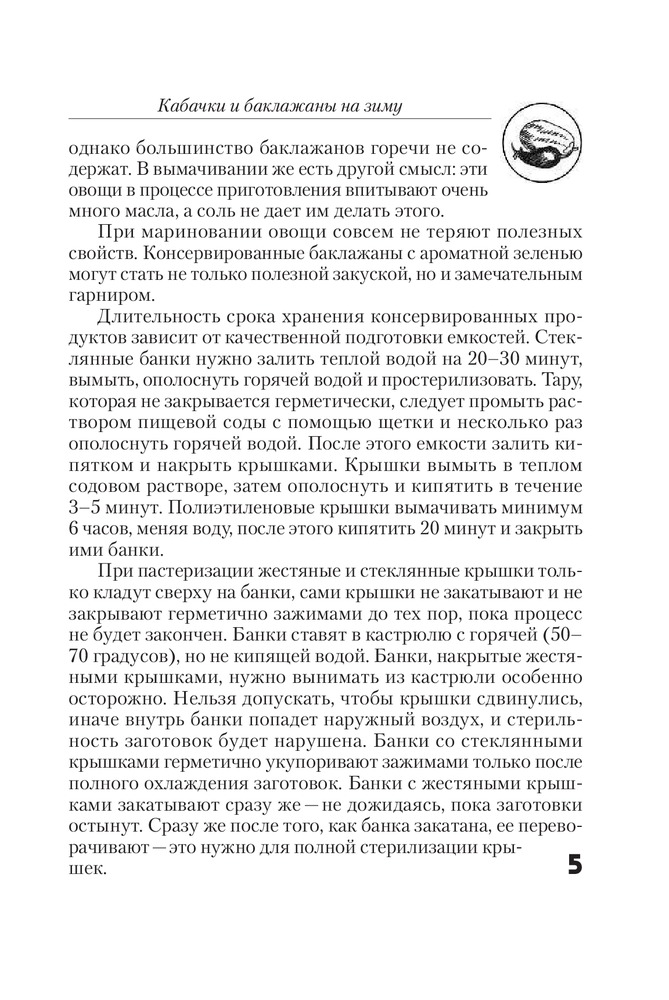 Кабачки и баклажаны на зиму

однако большинство баклажанов горечи не содержат. В вымачивании же есть другой смысл: эти овощи в процессе приготовления впитывают очень много масла, а соль не дает им делать этого.

При мариновании овощи совсем не теряют полезных свойств. Консервированные баклажаны с ароматной зеленью могут стать не только полезной закуской, но и замечательным гарниром.

Длительность срока хранения консервированных продуктов зависит от качественной подготовки емкостей. Стеклянные банки нужно залить теплой водой на 20–30 минут, вымыть, ополоснуть горячей водой и простерилизовать. Тару, которая не закрывается герметически, следует промыть раствором пищевой соды с помощью щетки и несколько раз ополоснуть горячей водой. После этого емкости залить кипятком и накрыть крышками. Крышки вымыть в теплом содовом растворе, затем ополоснуть и кипятить в течение 3–5 минут. Полиэтиленовые крышки вымачивать минимум 6 часов, меняя воду, после этого кипятить 20 минут и закрыть ими банки.

При пастеризации жестяные и стеклянные крышки только кладут сверху на банки, сами крышки не закатывают и не закрывают герметично зажимами до тех пор, пока процесс не будет закончен. Банки ставят в кастрюлю с горячей (50–70 градусов), но не кипящей водой. Банки, накрытые жестяными крышками, нужно вынимать из кастрюли особенно осторожно. Нельзя допускать, чтобы крышки сдвинулись, иначе внутрь банки попадет наружный воздух, и стерильность заготовок будет нарушена. Банки со стеклянными крышками герметично укупоривают зажимами только после полного охлаждения заготовок. Банки с жестяными крышками закатывают сразу же — не дожидаясь, пока заготовки остынут. Сразу же после того, как банка закатана, ее переворачивают — это нужно для полной стерилизации крышек.

5